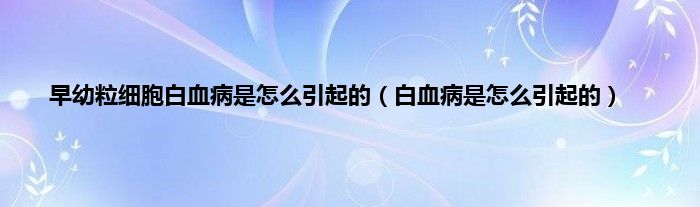 早幼粒细胞白血病是怎么引起的（白血病是怎么引起的）